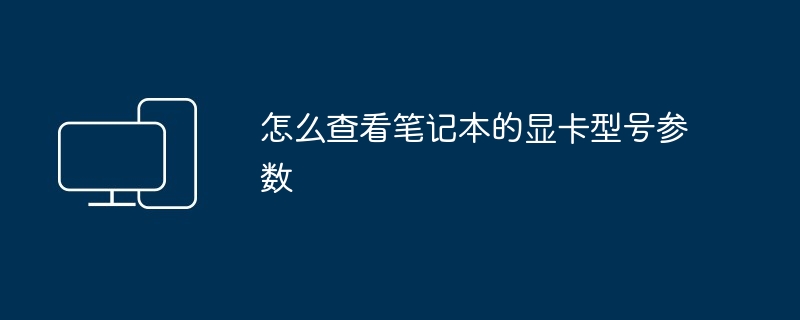 怎么查看笔记本的显卡型号参数